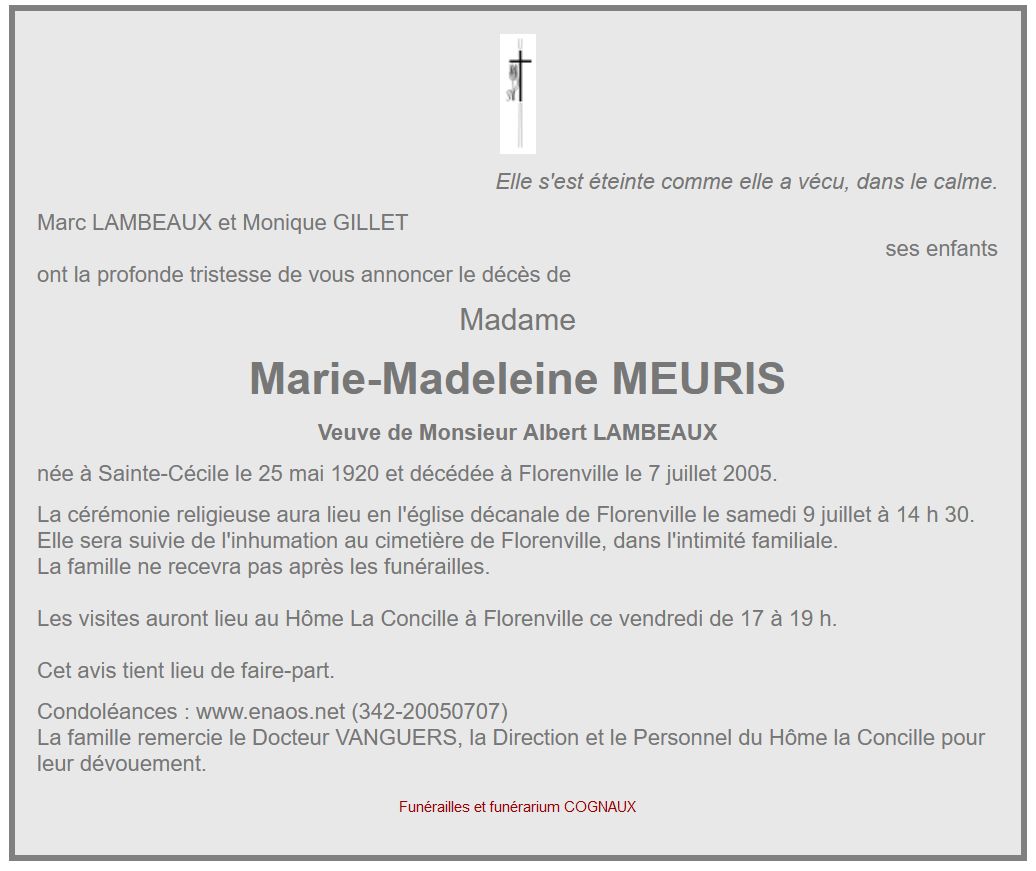 Elle s'est éteinte comme elle a vécu, dans le calme.

Marc LAMBEAUX et Monique GILLET

ses enfants

ont la profonde tristesse de vous annoncer le décès de

Madame

Marie-Madeleine MEURIS

Veuve de Monsieur Albert LAMBEAUX

née à Sainte-Cécile le 25 mai 1920 et décédée à Florenville le 7 juillet 2005.

La cérémonie religieuse aura lieu en l'église décanale de Florenville le samedi 9 juillet à 14 h 30.
Elle sera suivie de l'inhumation au cimetière de Florenville, dans l'intimité familiale.
La famille ne recevra pas après les funérailles.

Les visites auront lieu au Hôme La Concille à Florenville ce vendredi de 17 à 19 h.

Cet avis tient lieu de faire-part.

Condoléances : www.enaos.net (342-20050707)
La famille remercie le Docteur VANGUERS, la Direction et le Personnel du Hôme la Concille pour leur dévouement.

Funérailles et funérarium COGNAUX